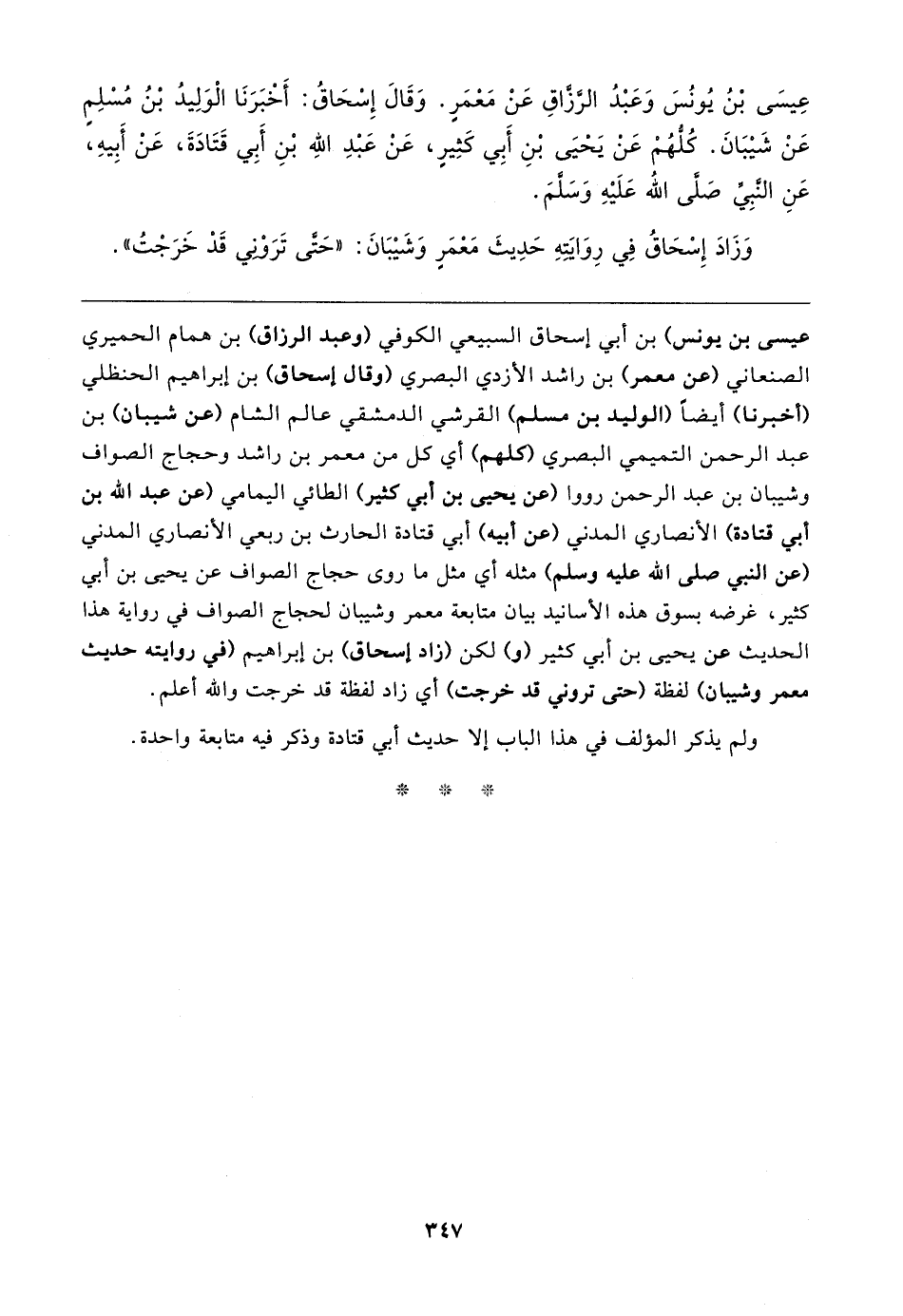 عِيسَى بْنُ يُونُسَ وَعَبْدُ الرَّزَّاقِ عَنْ مَعْمَرٍ. وَقَالَ إِسْحَاقُ: أَخْبَرَنَا الْوَلِيدُ بْنُ مُسْلِمٍ عَنْ شَيْبَانَ. كُلُّهُمْ عَنْ يَحْيَى بْنِ أَبِي كَثِيرٍ، عَنْ عَبْدِ اللهِ بْنِ أَبِي قَتَادَةَ، عَنْ أَبِيهِ، عَنِ النَّبِيِّ صَلَّى اللهُ عَلَيْهِ وَسَلَّمَ.

وَزَادَ إِسْحَاقُ فِي رِوَايَتِهِ حَدِيثَ مَعْمَرٍ وَشَيْبَانَ: «حَتَّى تَرَوْنِي قَدْ خَرَجْتُ».

عيسى بن يونس) بن أبي إسحاق السبيعي الكوفي (وعبد الرزاق) بن همام الحميري الصنعاني (عن معمر) بن راشد الأزدي البصري (وقال إسحاق) بن إبراهيم الحنظلي (أخبرنا) أيضاً (الوليد بن مسلم) القرشي الدمشقي عالم الشام (عن شيبان) بن عبد الرحمن التميمي البصري (كلهم) أي كل من معمر بن راشد وحجاج الصواف وشيبان بن عبد الرحمن رووا (عن يحيى بن أبي كثير) الطائي اليمامي (عن عبد الله بن أبي قتادة) الأنصاري المدني (عن أبيه) أبي قتادة الحارث بن ربعي الأنصاري المدني (عن النبي صلى الله عليه وسلم) مثله أي مثل ما روى حجاج الصواف عن يحيى بن أبي كثير، غرضه بسوق هذه الأسانيد بيان متابعة معمر وشيبان لحجاج الصواف في رواية هذا الحديث عن يحيى بن أبي كثير (و) لكن (زاد إسحاق) بن إبراهيم (في روايته حديث معمر وشيبان) لفظة (حتى تروني قد خرجت) أي زاد لفظة قد خرجت والله أعلم.

ولم يذكر المؤلف في هذا الباب إلا حديث أبي قتادة وذكر فيه متابعة واحدة.

* * *

٣٤٧